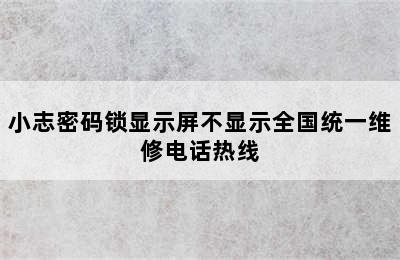 小志密码锁显示屏不显示全国统一维修电话热线